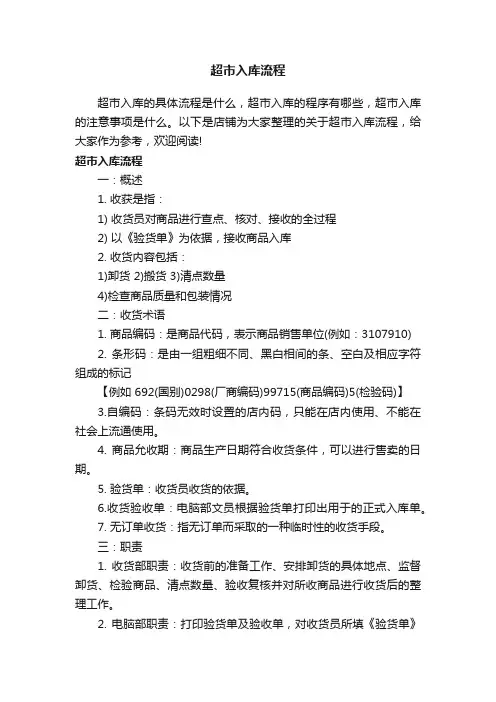 超市入库流程

超市入库的具体流程是什么，超市入库的程序有哪些，超市入库的注意事项是什么。以下是店铺为大家整理的关于超市入库流程，给大家作为参考，欢迎阅读!

超市入库流程

一：概述

1. 收获是指：

1) 收货员对商品进行查点、核对、接收的全过程

2) 以《验货单》为依据，接收商品入库

2. 收货内容包括：

1)卸货 2)搬货 3)清点数量

4)检查商品质量和包装情况

二：收货术语

1. 商品编码：是商品代码，表示商品销售单位(例如：3107910)

2. 条形码：是由一组粗细不同、黑白相间的条、空白及相应字符组成的标记

【例如 692(国别)0298(厂商编码)99715(商品编码)5(检验码)】

3.自编码：条码无效时设置的店内码，只能在店内使用、不能在社会上流通使用。

4. 商品允收期：商品生产日期符合收货条件，可以进行售卖的日期。

5. 验货单：收货员收货的依据。

6.收货验收单：电脑部文员根据验货单打印出用于的正式入库单。

7. 无订单收货：指无订单而采取的一种临时性的收货手段。

三：职责

1. 收货部职责：收货前的准备工作、安排卸货的具体地点、监督卸货、检验商品、清点数量、验收复核并对所收商品进行收货后的整理工作。

2. 电脑部职责：打印验货单及验收单，对收货员所填《验货单》